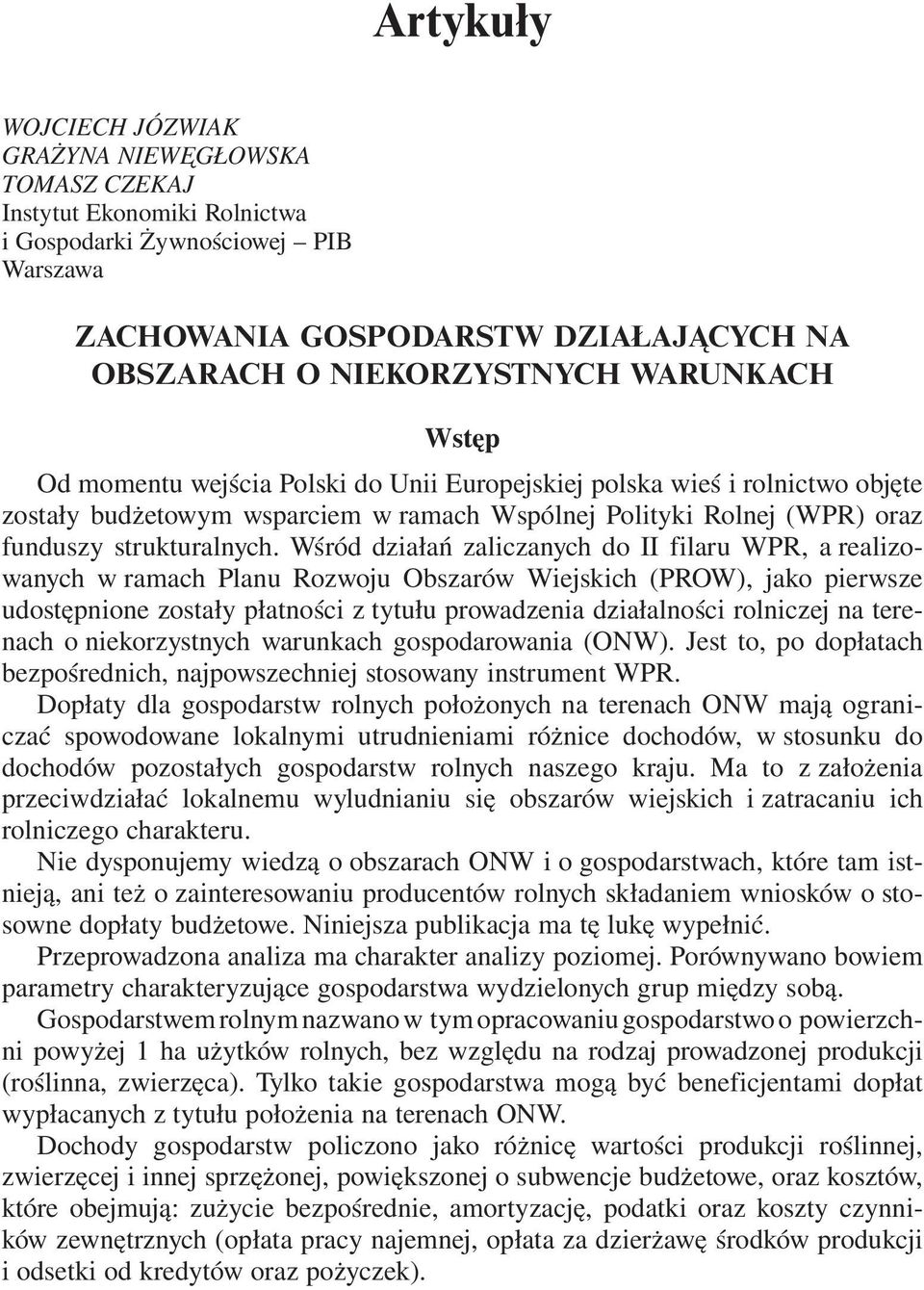 Artykuły

WOJCIECH JÓZWIAK
GRAŻYNA NIEWĘGŁOWSKA
TOMASZ CZEKAJ
Instytut Ekonomiki Rolnictwa i Gospodarki Żywnościowej – PIB
Warszawa

ZACHOWANIA GOSPODARSTW DZIAŁAJĄCYCH NA OBSZARACH O NIEKORZYSTNYCH WARUNKACH

Wstęp

Od momentu wejścia Polski do Unii Europejskiej polska wieś i rolnictwo objęte zostały budżetowym wsparciem w ramach Wspólnej Polityki Rolnej (WPR) oraz funduszy strukturalnych. Wśród działań zaliczanych do II filaru WPR, a realizowanych w ramach Planu Rozwoju Obszarów Wiejskich (PROW), jako pierwsze udostępnione zostały płatności z tytułu prowadzenia działalności rolniczej na terenach o niekorzystnych warunkach gospodarowania (ONW). Jest to, po dopłatach bezpośrednich, najpowszechniej stosowany instrument WPR.

Dopłaty dla gospodarstw rolnych położonych na terenach ONW mają ograniczać spowodowane lokalnymi utrudnieniami różnice dochodów, w stosunku do dochodów pozostałych gospodarstw rolnych naszego kraju. Ma to z założenia przeciwdziałać lokalnemu wyludnianiu się obszarów wiejskich i zatracaniu ich rolniczego charakteru.

Nie dysponujemy wiedzą o obszarach ONW i o gospodarstwach, które tam istnieją, ani też o zainteresowaniu producentów rolnych składaniem wniosków o stosowne dopłaty budżetowe. Niniejsza publikacja ma tę lukę wypełnić.

Przeprowadzona analiza ma charakter analizy poziomej. Porównywano bowiem parametry charakteryzujące gospodarstwa wydzielonych grup między sobą.

Gospodarstwem rolnym nazwano w tym opracowaniu gospodarstwo o powierzchni powyżej 1 ha użytków rolnych, bez względu na rodzaj prowadzonej produkcji (roślinna, zwierzęca). Tylko takie gospodarstwa mogą być beneficjentami dopłat wypłacanych z tytułu położenia na terenach ONW.

Dochody gospodarstw policzono jako różnicę wartości produkcji roślinnej, zwierzęcej i innej sprzężonej, powiększonej o subwencje budżetowe, oraz kosztów, które obejmują: zużycie bezpośrednie, amortyzację, podatki oraz koszty czynników zewnętrznych (opłata pracy najemnej, opłata za dzierżawę środków produkcji i odsetki od kredytów oraz pożyczek).